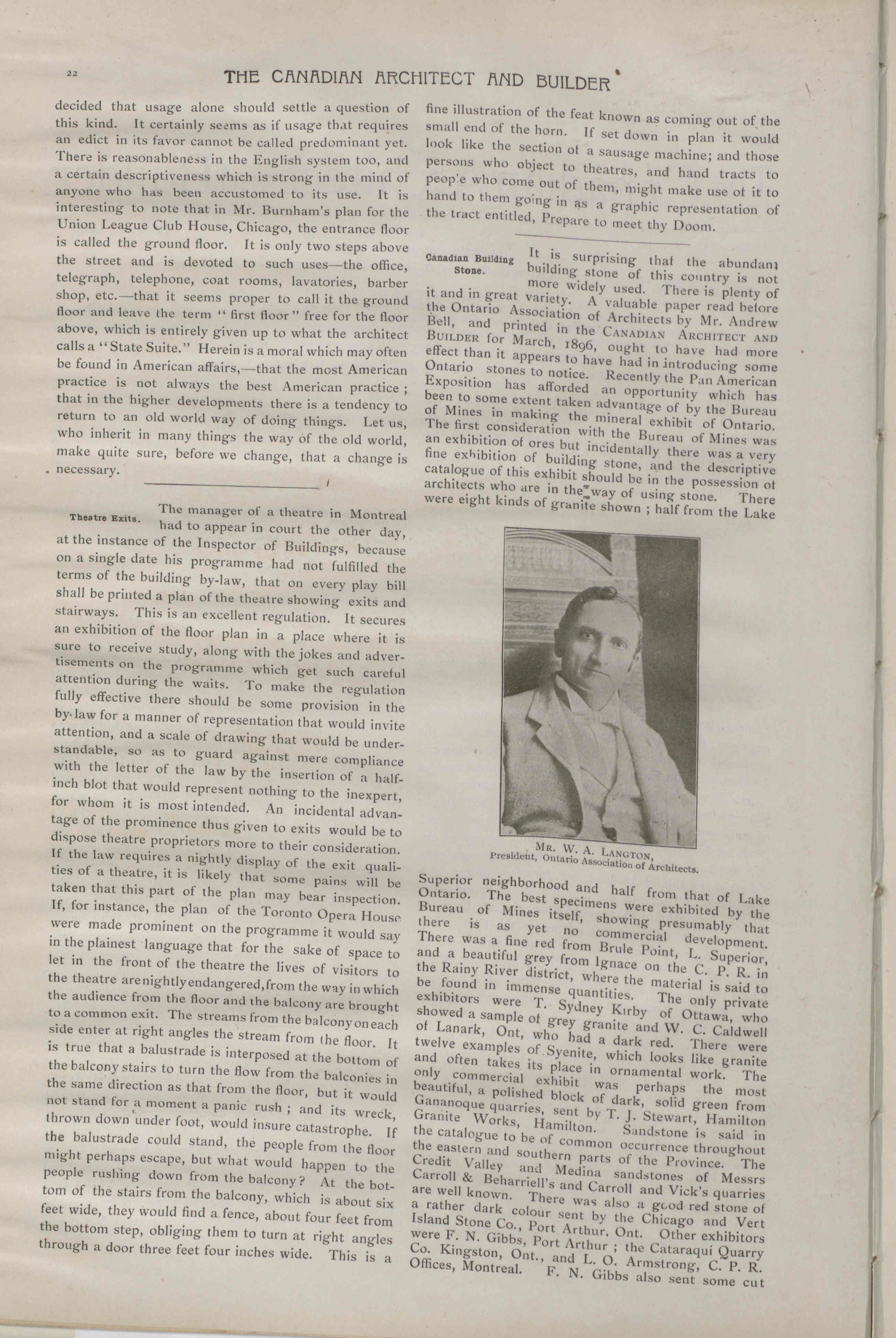 22

THE CANADIAN ARCHITECT AND BUILDER

decided that usage alone should settle a question of this kind. It certainly seems as if usage that requires an edict in its favor cannot be called predominant yet. There is reasonableness in the English system too, and a certain descriptiveness which is strong in the mind of anyone who has been accustomed to its use. It is interesting to note that in Mr. Burnham's plan for the Union League Club House, Chicago, the entrance floor is called the ground floor. It is only two steps above the street and is devoted to such uses—the office, telegraph, telephone, coat rooms, lavatories, barber shop, etc.—that it seems proper to call it the ground floor and leave the term "first floor" free for the floor above, which is entirely given up to what the architect calls a "State Suite." Herein is a moral which may often be found in American affairs,—that the most American practice is not always the best American practice; that in the higher developments there is a tendency to return to an old world way of doing things. Let us, who inherit in many things the way of the old world, make quite sure, before we change, that a change is necessary.

Theatre Exits. The manager of a theatre in Montreal had to appear in court the other day, at the instance of the Inspector of Buildings, because on a single date his programme had not fulfilled the terms of the building by-law, that on every play bill shall be printed a plan of the theatre showing exits and stairways. This is an excellent regulation. It secures an exhibition of the floor plan in a place where it is sure to receive study, along with the jokes and advertisements on the programme which get such careful attention during the waits. To make the regulation fully effective there should be some provision in the by-law for a manner of representation that would invite attention, and a scale of drawing that would be understandable, so as to guard against mere compliance with the letter of the law by the insertion of a half-inch blot that would represent nothing to the inexpert, for whom it is most intended. An incidental advantage of the prominence thus given to exits would be to dispose theatre proprietors more to their consideration. If the law requires a nightly display of the exit qualities of a theatre, it is likely that some pains will be taken that this part of the plan may bear inspection. If, for instance, the plan of the Toronto Opera House were made prominent on the programme it would say in the plainest language that for the sake of space to let in the front of the theatre the lives of visitors to the theatre are nightly endangered, from the way in which the audience from the floor and the balcony are brought to a common exit. The streams from the balcony on each side enter at right angles the stream from the floor. It is true that a balustrade is interposed at the bottom of the balcony stairs to turn the flow from the balconies in the same direction as that from the floor, but it would not stand for a moment a panic rush; and its wreck, thrown down under foot, would insure catastrophe. If the balustrade could stand, the people from the floor might perhaps escape, but what would happen to the people rushing down from the balcony? At the bottom of the stairs from the balcony, which is about six feet wide, they would find a fence, about four feet from the bottom step, obliging them to turn at right angles through a door three feet four inches wide. This is a fine illustration of the feat known as coming out of the small end of the horn. If set down in plan it would look like the section of a sausage machine; and those persons who object to theatres, and hand tracts to people who come out of them, might make use of it to hand to them going in as a graphic representation of the tract entitled, Prepare to meet thy Doom.

Canadian Building Stone. It is surprising that the abundant building stone of this country is not more widely used. There is plenty of it and in great variety. A valuable paper read before the Ontario Association of Architects by Mr. Andrew Bell, and printed in the CANADIAN ARCHITECT AND BUILDER for March, 1896, ought to have had more effect than it appears to have had in introducing some Ontario stones to notice. Recently the Pan American Exposition has afforded an opportunity which has been to some extent taken advantage of by the Bureau of Mines in making the mineral exhibit of Ontario. The first consideration with the Bureau of Mines was an exhibition of ores but incidentally there was a very fine exhibition of building stone, and the descriptive catalogue of this exhibit should be in the possession of architects who are in the way of using stone. There were eight kinds of granite shown; half from the Lake

MR. W. A. LANGTON,
President, Ontario Association of Architects.

Superior neighborhood and half from that of Lake Ontario. The best specimens were exhibited by the Bureau of Mines itself, showing presumably that there is as yet no commercial development. There was a fine red from Brule Point, L. Superior, and a beautiful grey from Ignace on the C. P. R. in the Rainy River district, where the material is said to be found in immense quantities. The only private exhibitors were T. Sydney Kirby of Ottawa, who showed a sample of grey granite and W. C. Caldwell of Lanark, Ont, who had a dark red. There were twelve examples of Syenite, which looks like granite and often takes its place in ornamental work. The only commercial exhibit was perhaps the most beautiful, a polished block of dark, solid green from Gananoque quarries, sent by T. J. Stewart, Hamilton Granite Works, Hamilton. Sandstone is said in the catalogue to be of common occurrence throughout the eastern and southern parts of the Province. The Credit Valley and Medina sandstones of Messrs Carroll & Beharriell's and Carroll and Vick's quarries are well known. There was also a good red stone of a rather dark colour sent by the Chicago and Vert Island Stone Co., Port Arthur, Ont. Other exhibitors were F. N. Gibbs, Port Arthur; the Cataraqui Quarry Co. Kingston, Ont., and L. O. Armstrong, C. P. R. Offices, Montreal. F. N. Gibbs also sent some cut